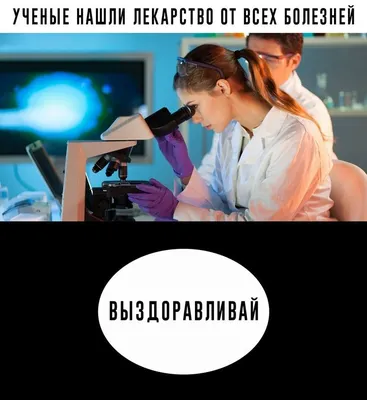 УЧЕНЫЕ НАШЛИ ЛЕКАРСТВО ОТ ВСЕХ БОЛЕЗНЕЙ

ВЫЗДОРАВЛИВАЙ